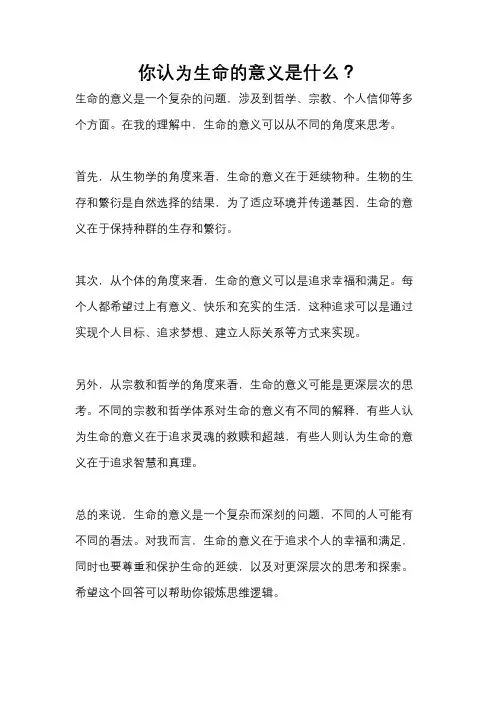 你认为生命的意义是什么？

生命的意义是一个复杂的问题，涉及到哲学、宗教、个人信仰等多个方面。在我的理解中，生命的意义可以从不同的角度来思考。

首先，从生物学的角度来看，生命的意义在于延续物种。生物的生存和繁衍是自然选择的结果，为了适应环境并传递基因，生命的意义在于保持种群的生存和繁衍。

其次，从个体的角度来看，生命的意义可以是追求幸福和满足。每个人都希望过上有意义、快乐和充实的生活，这种追求可以是通过实现个人目标、追求梦想、建立人际关系等方式来实现。

另外，从宗教和哲学的角度来看，生命的意义可能是更深层次的思考。不同的宗教和哲学体系对生命的意义有不同的解释，有些人认为生命的意义在于追求灵魂的救赎和超越，有些人则认为生命的意义在于追求智慧和真理。

总的来说，生命的意义是一个复杂而深刻的问题，不同的人可能有不同的看法。对我而言，生命的意义在于追求个人的幸福和满足，同时也要尊重和保护生命的延续，以及对更深层次的思考和探索。希望这个回答可以帮助你锻炼思维逻辑。